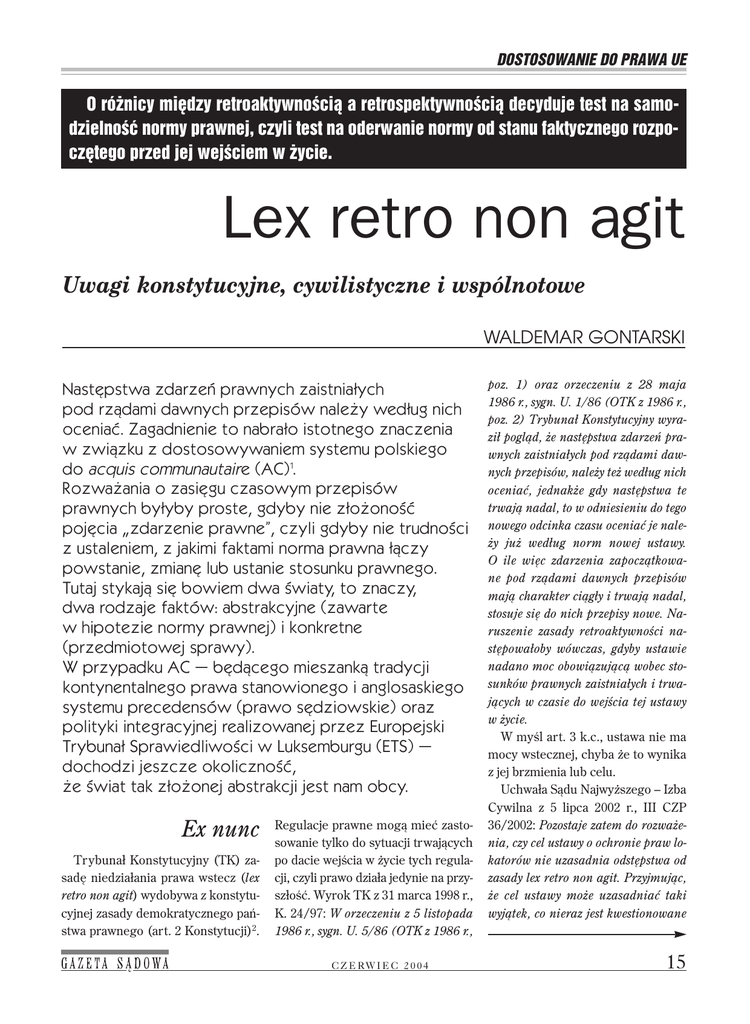 DOSTOSOWANIE DO PRAWA UE

O różnicy między retroaktywnością a retrospektywnością decyduje test na samodzielność normy prawnej, czyli test na oderwanie normy od stanu faktycznego rozpoczętego przed jej wejściem w życie.

Lex retro non agit

Uwagi konstytucyjne, cywilistyczne i wspólnotowe

WALDEMAR GONTARSKI

Następstwa zdarzeń prawnych zaistniałych pod rządami dawnych przepisów należy według nich oceniać. Zagadnienie to nabrało istotnego znaczenia w związku z dostosowywaniem systemu polskiego do acquis communautaire (AC)$^1$.

Rozważania o zasięgu czasowym przepisów prawnych byłyby proste, gdyby nie złożoność pojęcia „zdarzenie prawne", czyli gdyby nie trudności z ustaleniem, z jakimi faktami norma prawna łączy powstanie, zmianę lub ustanie stosunku prawnego.

Tutaj stykają się bowiem dwa światy, to znaczy, dwa rodzaje faktów: abstrakcyjne (zawarte w hipotezie normy prawnej) i konkretne (przedmiotowej sprawy).

W przypadku AC — będącego mieszanką tradycji kontynentalnego prawa stanowionego i anglosaskiego systemu precedensów (prawo sędziowskie) oraz polityki integracyjnej realizowanej przez Europejski Trybunał Sprawiedliwości w Luksemburgu (ETS) — dochodzi jeszcze okoliczność, że świat tak złożonej abstrakcji jest nam obcy.

Ex nunc

Trybunał Konstytucyjny (TK) zasadę niedziałania prawa wstecz (lex retro non agit) wydobywa z konstytucyjnej zasady demokratycznego państwa prawnego (art. 2 Konstytucji)$^2$.

Regulacje prawne mogą mieć zastosowanie tylko do sytuacji trwających po dacie wejścia w życie tych regulacji, czyli prawo działa jedynie na przyszłość. Wyrok TK z 31 marca 1998 r., K. 24/97: W orzeczeniu z 5 listopada 1986 r., sygn. U. 5/86 (OTK z 1986 r., poz. 1) oraz orzeczeniu z 28 maja 1986 r., sygn. U. 1/86 (OTK z 1986 r., poz. 2) Trybunał Konstytucyjny wyraził pogląd, że następstwa zdarzeń prawnych zaistniałych pod rządami dawnych przepisów, należy też według nich oceniać, jednakże gdy następstwa te trwają nadal, to w odniesieniu do tego nowego odcinka czasu oceniać je należy już według norm nowej ustawy. O ile więc zdarzenia zapoczątkowane pod rządami dawnych przepisów mają charakter ciągły i trwają nadal, stosuje się do nich przepisy nowe. Naruszenie zasady retroaktywności następowałoby wówczas, gdyby ustawie nadano moc obowiązującą wobec stosunków prawnych zaistniałych i trwających w czasie do wejścia tej ustawy w życie.

W myśl art. 3 k.c., ustawa nie ma mocy wstecznej, chyba że to wynika z jej brzmienia lub celu.

Uchwała Sądu Najwyższego – Izba Cywilna z 5 lipca 2002 r., III CZP 36/2002: Pozostaje zatem do rozważenia, czy cel ustawy o ochronie praw lokatorów nie uzasadnia odstępstwa od zasady lex retro non agit. Przyjmując, że cel ustawy może uzasadniać taki wyjątek, co nieraz jest kwestionowane

GAZETA SĄDOWA CZERWIEC 2004 15